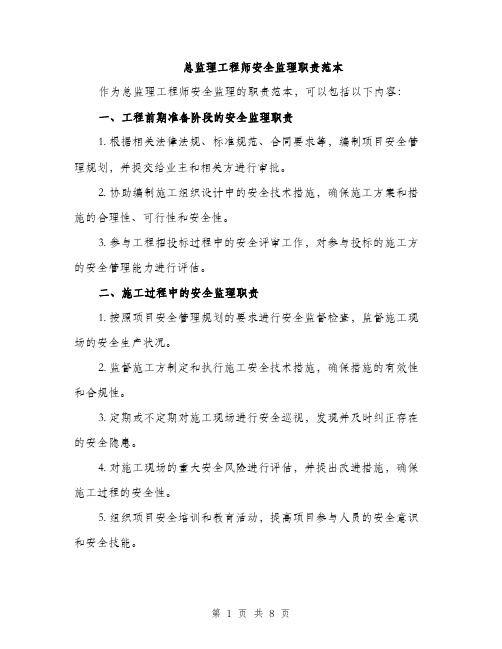 总监理工程师安全监理职责范本

作为总监理工程师安全监理的职责范本，可以包括以下内容：

一、工程前期准备阶段的安全监理职责

1. 根据相关法律法规、标准规范、合同要求等，编制项目安全管理规划，并提交给业主和相关方进行审批。

2. 协助编制施工组织设计中的安全技术措施，确保施工方案和措施的合理性、可行性和安全性。

3. 参与工程招投标过程中的安全评审工作，对参与投标的施工方的安全管理能力进行评估。

二、施工过程中的安全监理职责

1. 按照项目安全管理规划的要求进行安全监督检查，监督施工现场的安全生产状况。

2. 监督施工方制定和执行施工安全技术措施，确保措施的有效性和合规性。

3. 定期或不定期对施工现场进行安全巡视，发现并及时纠正存在的安全隐患。

4. 对施工现场的重大安全风险进行评估，并提出改进措施，确保施工过程的安全性。

5. 组织项目安全培训和教育活动，提高项目参与人员的安全意识和安全技能。

第 1 页 共 8 页